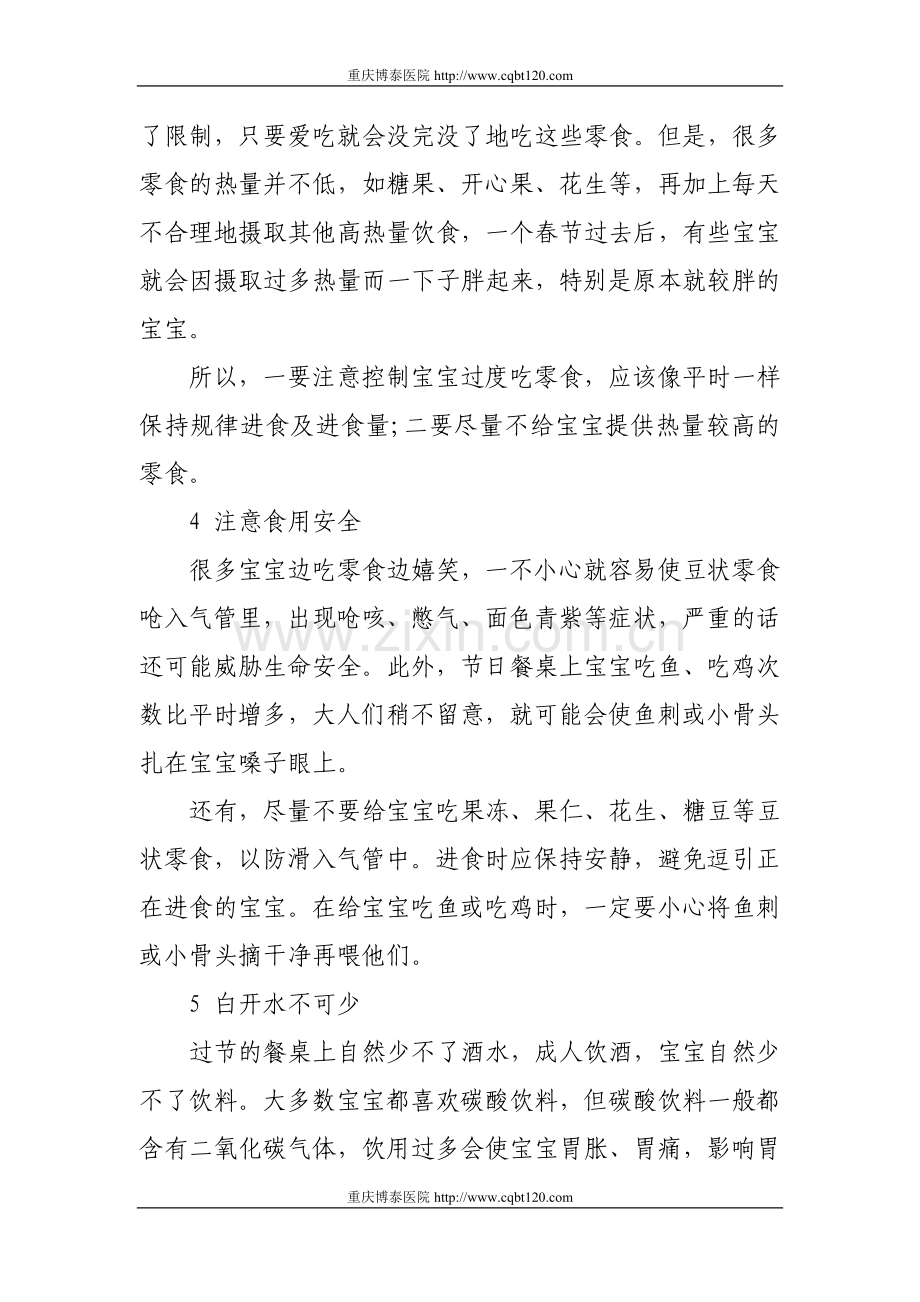 重庆博泰医院 http://www.cqbt120.com

了限制，只要爱吃就会没完没了地吃这些零食。但是，很多零食的热量并不低，如糖果、开心果、花生等，再加上每天不合理地摄取其他高热量饮食，一个春节过去后，有些宝宝就会因摄取过多热量而一下子胖起来，特别是原本就较胖的宝宝。

所以，一要注意控制宝宝过度吃零食，应该像平时一样保持规律进食及进食量；二要尽量不给宝宝提供热量较高的零食。

4 注意食用安全

很多宝宝边吃零食边嬉笑，一不小心就容易使豆状零食呛入气管里，出现呛咳、憋气、面色青紫等症状，严重的话还可能威胁生命安全。此外，节日餐桌上宝宝吃鱼、吃鸡次数比平时增多，大人们稍不留意，就可能会使鱼刺或小骨头扎在宝宝嗓子眼上。

www.zixin.com.cn

还有，尽量不要给宝宝吃果冻、果仁、花生、糖豆等豆状零食，以防滑入气管中。进食时应保持安静，避免逗引正在进食的宝宝。在给宝宝吃鱼或吃鸡时，一定要小心将鱼刺或小骨头摘干净再喂他们。

5 白开水不可少

过节的餐桌上自然少不了酒水，成人饮酒，宝宝自然少不了饮料。大多数宝宝都喜欢碳酸饮料，但碳酸饮料一般都含有二氧化碳气体，饮用过多会使宝宝胃胀、胃痛，影响胃

重庆博泰医院 http://www.cqbt120.com